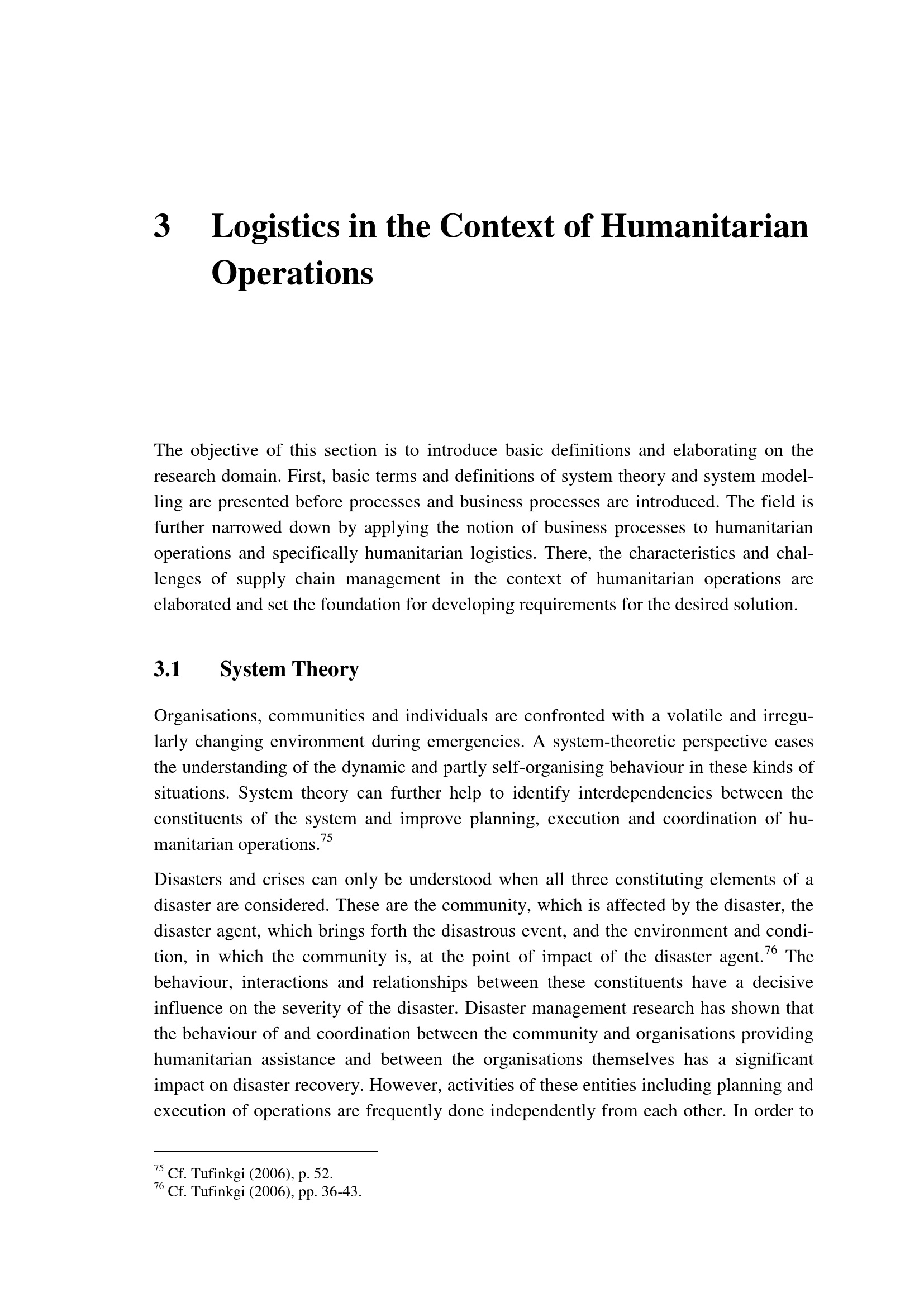 3 Logistics in the Context of Humanitarian Operations

The objective of this section is to introduce basic definitions and elaborating on the research domain. First, basic terms and definitions of system theory and system modelling are presented before processes and business processes are introduced. The field is further narrowed down by applying the notion of business processes to humanitarian operations and specifically humanitarian logistics. There, the characteristics and challenges of supply chain management in the context of humanitarian operations are elaborated and set the foundation for developing requirements for the desired solution.

3.1 System Theory

Organisations, communities and individuals are confronted with a volatile and irregularly changing environment during emergencies. A system-theoretic perspective eases the understanding of the dynamic and partly self-organising behaviour in these kinds of situations. System theory can further help to identify interdependencies between the constituents of the system and improve planning, execution and coordination of humanitarian operations.$^{75}$

Disasters and crises can only be understood when all three constituting elements of a disaster are considered. These are the community, which is affected by the disaster, the disaster agent, which brings forth the disastrous event, and the environment and condition, in which the community is, at the point of impact of the disaster agent.$^{76}$ The behaviour, interactions and relationships between these constituents have a decisive influence on the severity of the disaster. Disaster management research has shown that the behaviour of and coordination between the community and organisations providing humanitarian assistance and between the organisations themselves has a significant impact on disaster recovery. However, activities of these entities including planning and execution of operations are frequently done independently from each other. In order to

$^{75}$ Cf. Tufinkgi (2006), p. 52.
$^{76}$ Cf. Tufinkgi (2006), pp. 36-43.